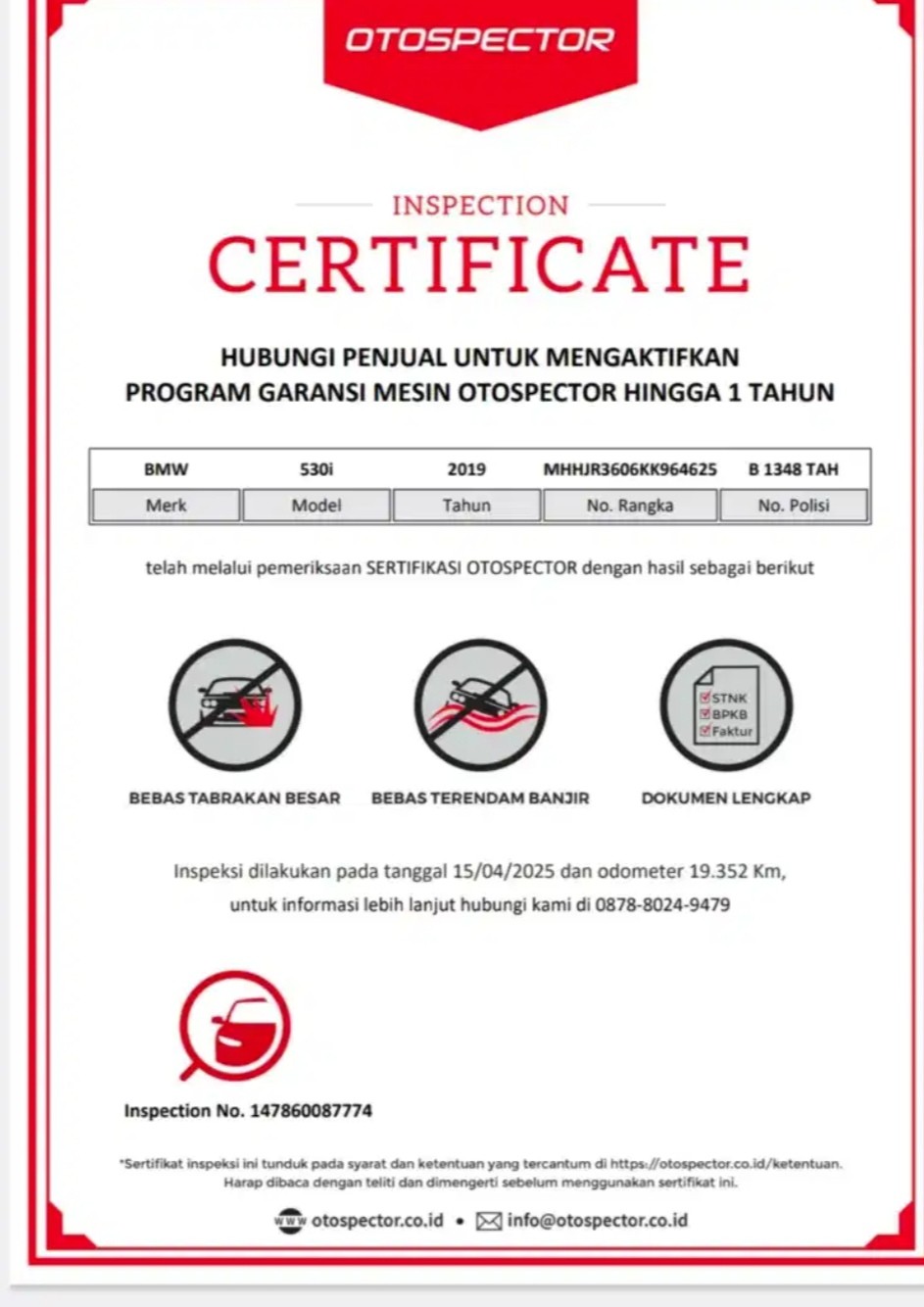 OTOSPECTOR

INSPECTION
CERTIFICATE

HUBUNGI PENJUAL UNTUK MENGAKTIFKAN PROGRAM GARANSI MESIN OTOSPECTOR HINGGA 1 TAHUN

| BMW | 530i | 2019 | MHHJR3606KK964625 | B 1348 TAH |
|---|---|---|---|---|
| Merk | Model | Tahun | No. Rangka | No. Polisi |

telah melalui pemeriksaan SERTIFIKASI OTOSPECTOR dengan hasil sebagai berikut

STNK
BPKB
Faktur

BEBAS TABRAKAN BESAR
BEBAS TERENDAM BANJIR
DOKUMEN LENGKAP

Inspeksi dilakukan pada tanggal 15/04/2025 dan odometer 19.352 Km, untuk informasi lebih lanjut hubungi kami di 0878-8024-9479

Inspection No. 147860087774

*Sertifikat inspeksi ini tunduk pada syarat dan ketentuan yang tercantum di https://otospector.co.id/ketentuan. Harap dibaca dengan teliti dan dimengerti sebelum menggunakan sertifikat ini.

www otospector.co.id • info@otospector.co.id